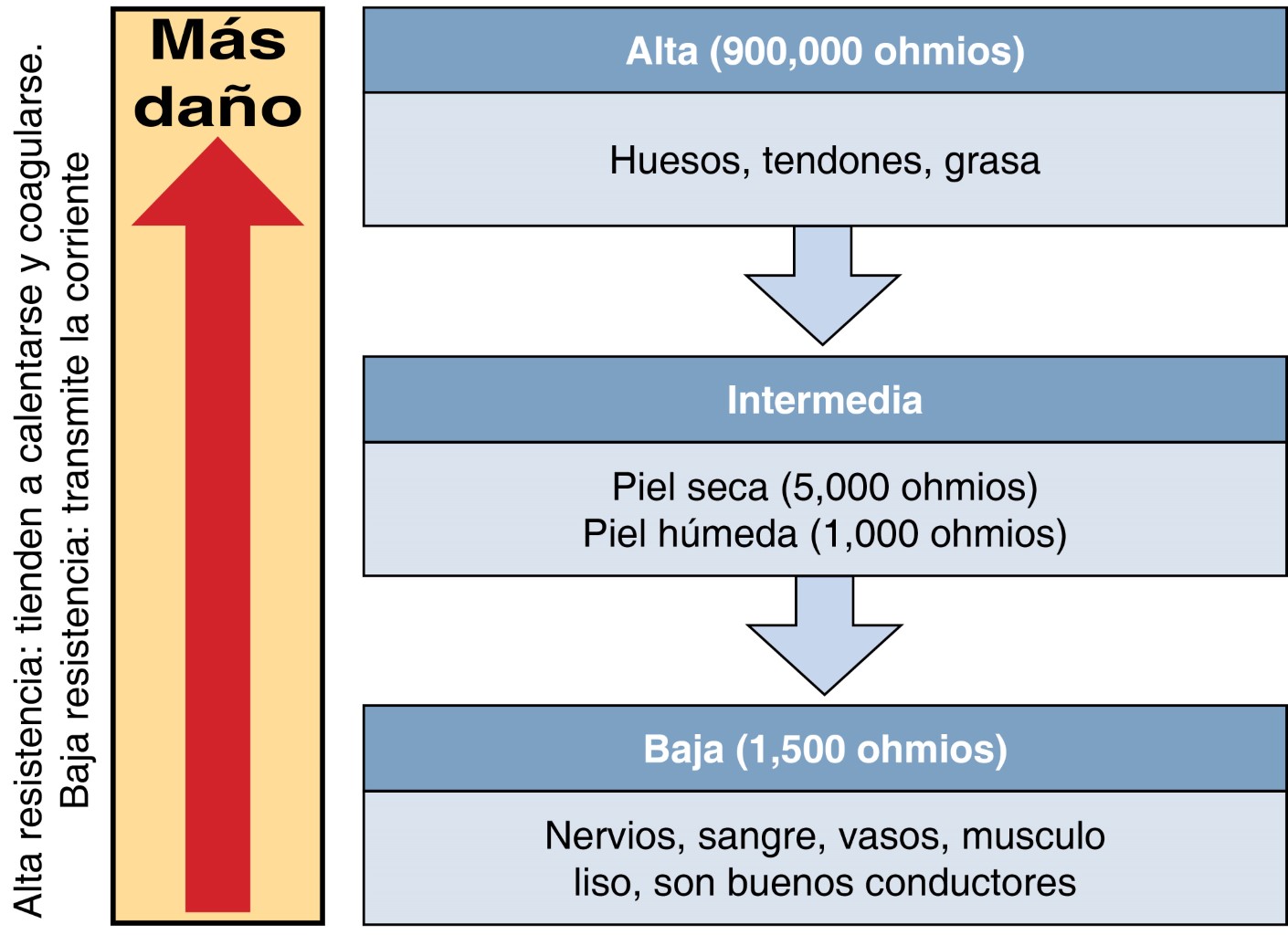 Alta resistencia: tienden a calentarse y coagularse.
Baja resistencia: transmite la corriente

Más daño

Alta (900,000 ohmios)

Huesos, tendones, grasa

Intermedia

Piel seca (5,000 ohmios)
Piel húmeda (1,000 ohmios)

Baja (1,500 ohmios)

Nervios, sangre, vasos, musculo liso, son buenos conductores